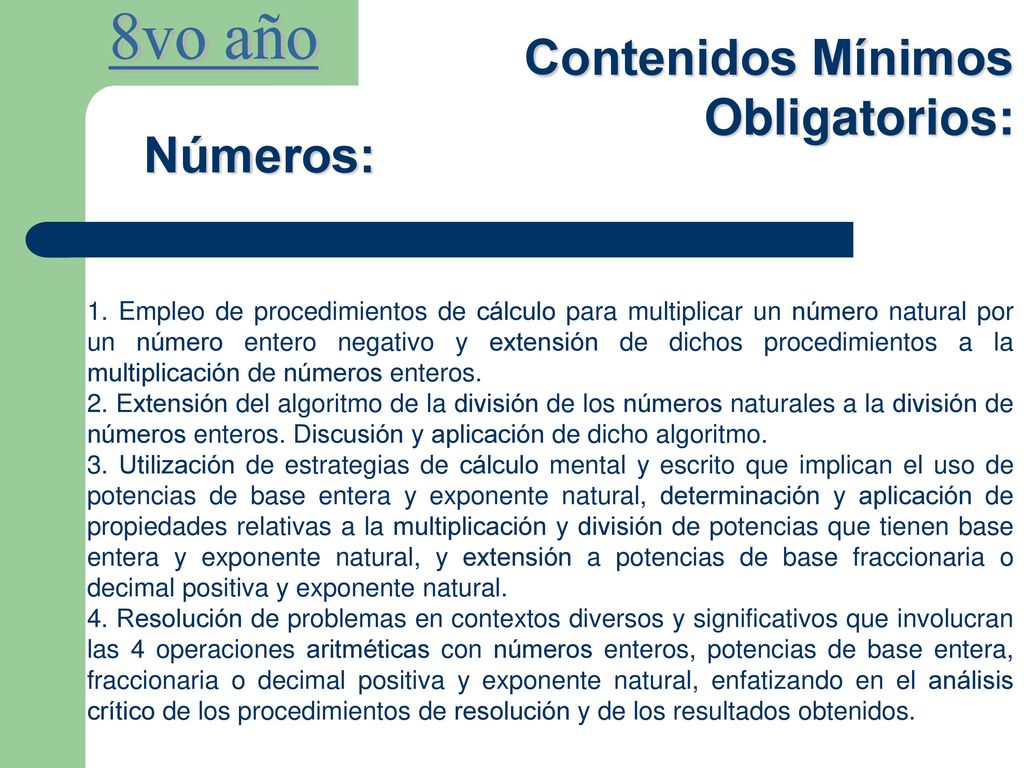 8vo año

Contenidos Mínimos Obligatorios:

Números:

1. Empleo de procedimientos de cálculo para multiplicar un número natural por un número entero negativo y extensión de dichos procedimientos a la multiplicación de números enteros.
2. Extensión del algoritmo de la división de los números naturales a la división de números enteros. Discusión y aplicación de dicho algoritmo.
3. Utilización de estrategias de cálculo mental y escrito que implican el uso de potencias de base entera y exponente natural, determinación y aplicación de propiedades relativas a la multiplicación y división de potencias que tienen base entera y exponente natural, y extensión a potencias de base fraccionaria o decimal positiva y exponente natural.
4. Resolución de problemas en contextos diversos y significativos que involucran las 4 operaciones aritméticas con números enteros, potencias de base entera, fraccionaria o decimal positiva y exponente natural, enfatizando en el análisis crítico de los procedimientos de resolución y de los resultados obtenidos.